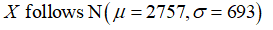 $X$ follows $N(\mu = 2757, \sigma = 693)$